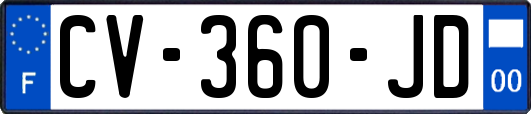 F
CV-360-JD
00